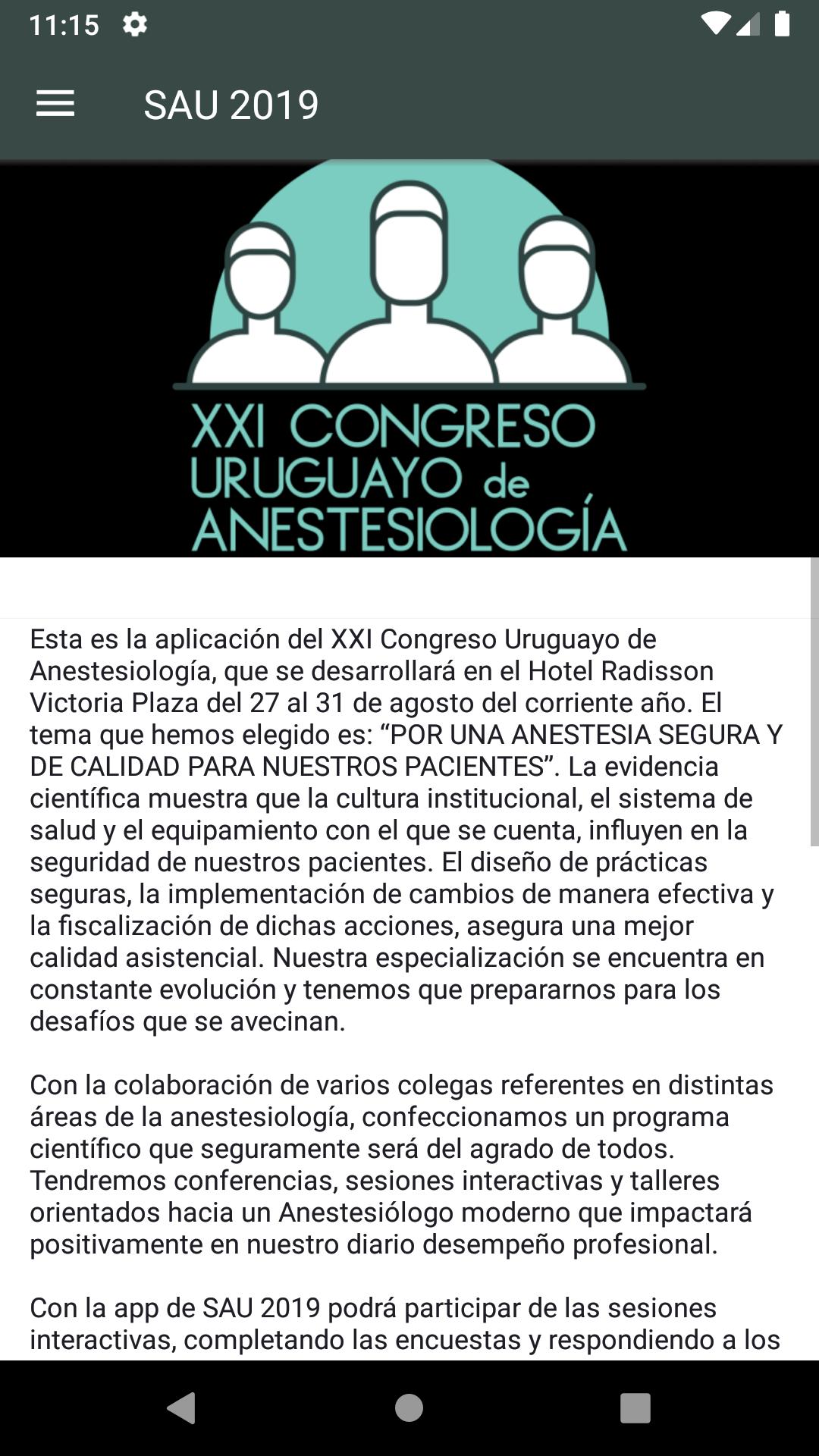 11:15

SAU 2019

XXI CONGRESO URUGUAYO de ANESTESIOLOGÍA

Esta es la aplicación del XXI Congreso Uruguayo de Anestesiología, que se desarrollará en el Hotel Radisson Victoria Plaza del 27 al 31 de agosto del corriente año. El tema que hemos elegido es: “POR UNA ANESTESIA SEGURA Y DE CALIDAD PARA NUESTROS PACIENTES”. La evidencia científica muestra que la cultura institucional, el sistema de salud y el equipamiento con el que se cuenta, influyen en la seguridad de nuestros pacientes. El diseño de prácticas seguras, la implementación de cambios de manera efectiva y la fiscalización de dichas acciones, asegura una mejor calidad asistencial. Nuestra especialización se encuentra en constante evolución y tenemos que prepararnos para los desafíos que se avecinan.

Con la colaboración de varios colegas referentes en distintas áreas de la anestesiología, confeccionamos un programa científico que seguramente será del agrado de todos. Tendremos conferencias, sesiones interactivas y talleres orientados hacia un Anestesiólogo moderno que impactará positivamente en nuestro diario desempeño profesional.

Con la app de SAU 2019 podrá participar de las sesiones interactivas, completando las encuestas y respondiendo a los